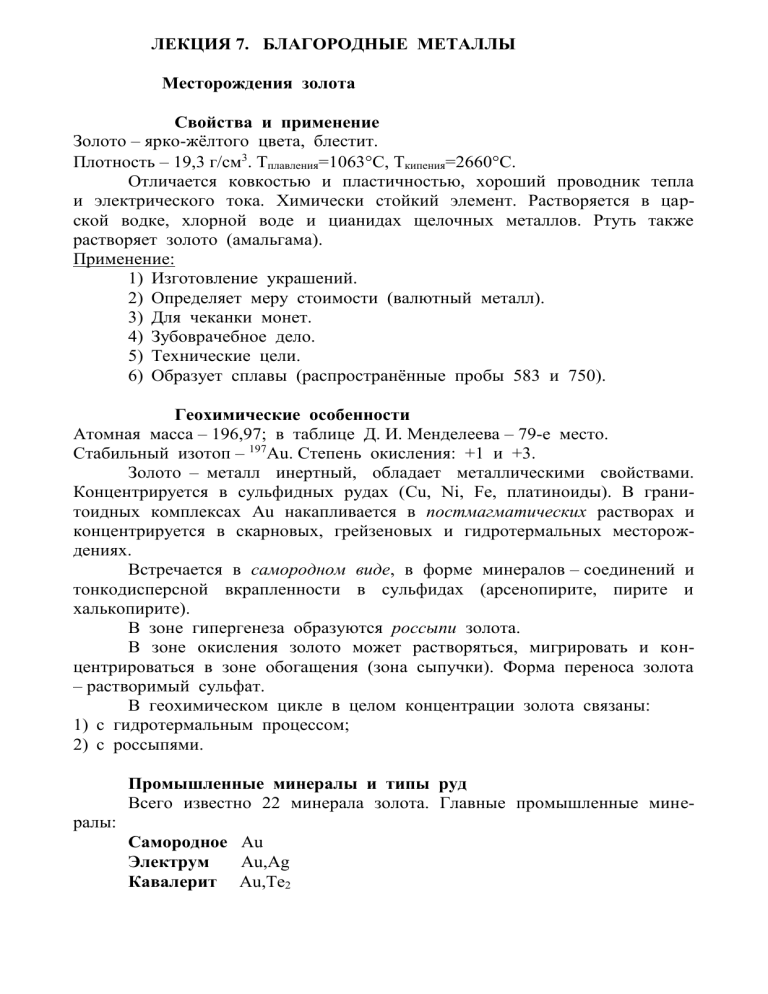 ЛЕКЦИЯ 7. БЛАГОРОДНЫЕ МЕТАЛЛЫ

Месторождения золота

Свойства и применение

Золото – ярко-жёлтого цвета, блестит.
Плотность – 19,3 г/см$^3$. Т$_{плавления}$=1063°С, Т$_{кипения}$=2660°С.

Отличается ковкостью и пластичностью, хороший проводник тепла и электрического тока. Химически стойкий элемент. Растворяется в царской водке, хлорной воде и цианидах щелочных металлов. Ртуть также растворяет золото (амальгама).

Применение:
1) Изготовление украшений.
2) Определяет меру стоимости (валютный металл).
3) Для чеканки монет.
4) Зубоврачебное дело.
5) Технические цели.
6) Образует сплавы (распространённые пробы 583 и 750).

Геохимические особенности

Атомная масса – 196,97; в таблице Д. И. Менделеева – 79-е место.
Стабильный изотоп – $^{197}$Au. Степень окисления: +1 и +3.

Золото – металл инертный, обладает металлическими свойствами. Концентрируется в сульфидных рудах (Cu, Ni, Fe, платиноиды). В гранитоидных комплексах Au накапливается в постмагматических растворах и концентрируется в скарновых, грейзеновых и гидротермальных месторождениях.

Встречается в самородном виде, в форме минералов – соединений и тонкодисперсной вкрапленности в сульфидах (арсенопирите, пирите и халькопирите).

В зоне гипергенеза образуются россыпи золота.

В зоне окисления золото может растворяться, мигрировать и концентрироваться в зоне обогащения (зона сыпучки). Форма переноса золота – растворимый сульфат.

В геохимическом цикле в целом концентрации золота связаны:
1) с гидротермальным процессом;
2) с россыпями.

Промышленные минералы и типы руд

Всего известно 22 минерала золота. Главные промышленные минералы:
Самородное Au
Электрум Au,Ag
Кавалерит Au,Te$_2$